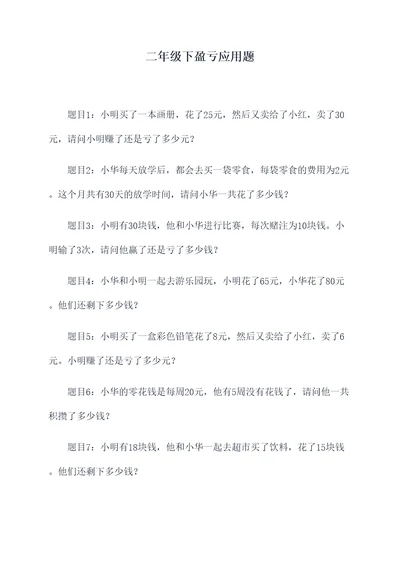 二年级下盈亏应用题

题目1：小明买了一本画册，花了25元，然后又卖给了小红，卖了30元，请问小明赚了还是亏了多少元？

题目2：小华每天放学后，都会去买一袋零食，每袋零食的费用为2元。这个月共有30天的放学时间，请问小华一共花了多少钱？

题目3：小明有30块钱，他和小华进行比赛，每次赌注为10块钱。小明输了3次，请问他赢了还是亏了多少钱？

题目4：小华和小明一起去游乐园玩，小明花了65元，小华花了80元。他们还剩下多少钱？

题目5：小明买了一盒彩色铅笔花了8元，然后又卖给了小红，卖了6元。小明赚了还是亏了多少元？

题目6：小华的零花钱是每周20元，他有5周没有花钱了，请问他一共积攒了多少钱？

题目7：小明有18块钱，他和小华一起去超市买了饮料，花了15块钱。他们还剩下多少钱？